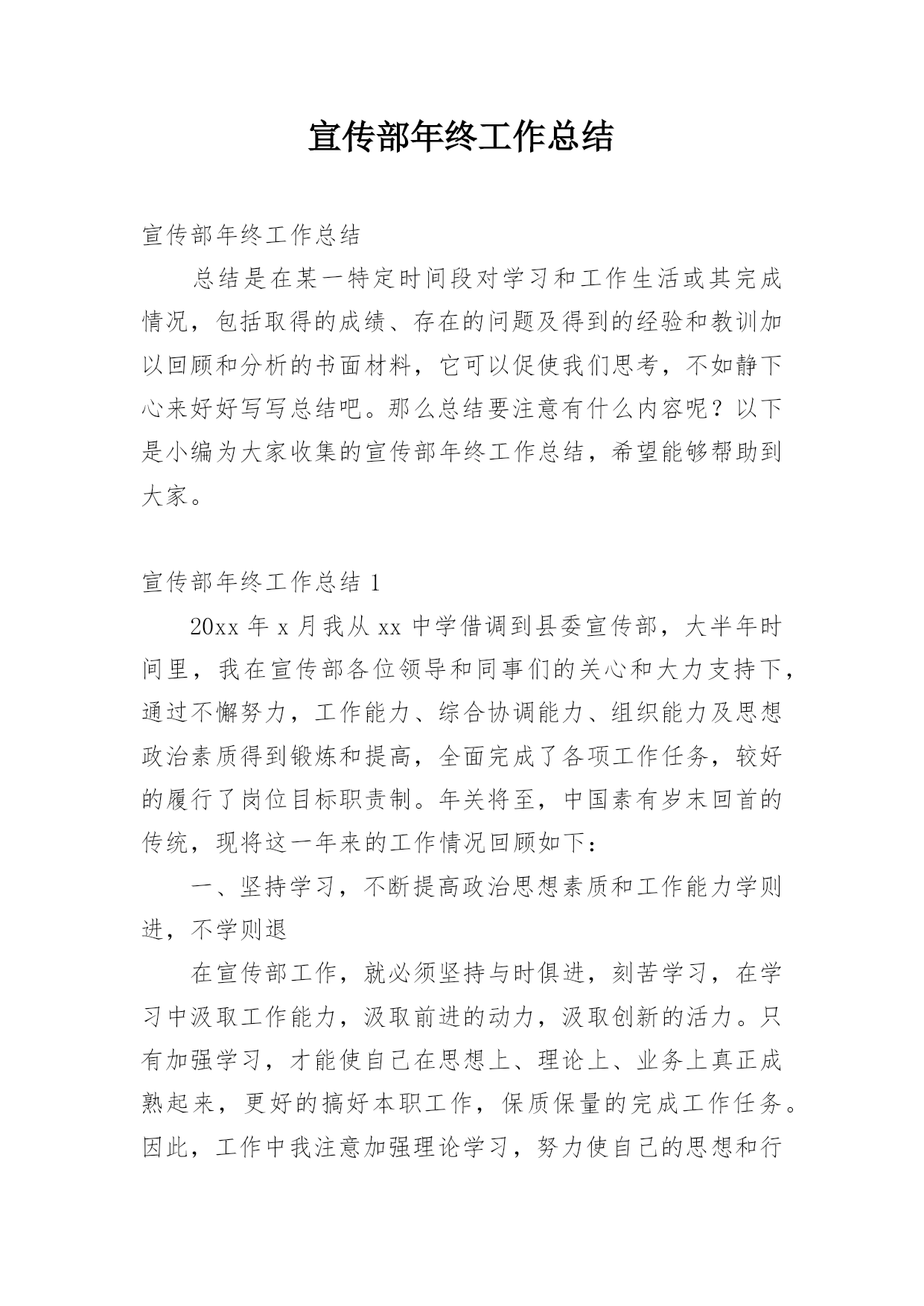 宣传部年终工作总结

宣传部年终工作总结

总结是在某一特定时间段对学习和工作生活或其完成情况，包括取得的成绩、存在的问题及得到的经验和教训加以回顾和分析的书面材料，它可以促使我们思考，不如静下心来好好写写总结吧。那么总结要注意有什么内容呢？以下是小编为大家收集的宣传部年终工作总结，希望能够帮助到大家。

宣传部年终工作总结 1

20xx 年 x 月我从 xx 中学借调到县委宣传部，大半年时间里，我在宣传部各位领导和同事们的关心和大力支持下，通过不懈努力，工作能力、综合协调能力、组织能力及思想政治素质得到锻炼和提高，全面完成了各项工作任务，较好的履行了岗位目标职责制。年关将至，中国素有岁末回首的传统，现将这一年来的工作情况回顾如下：

一、坚持学习，不断提高政治思想素质和工作能力学则进，不学则退

在宣传部工作，就必须坚持与时俱进，刻苦学习，在学习中汲取工作能力，汲取前进的动力，汲取创新的活力。只有加强学习，才能使自己在思想上、理论上、业务上真正成熟起来，更好的搞好本职工作，保质保量的完成工作任务。因此，工作中我注意加强理论学习，努力使自己的思想和行